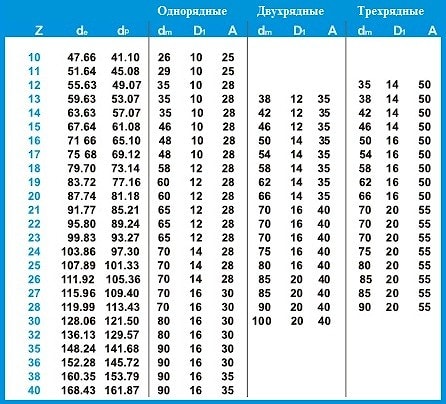 | | | | Однорядные | | | Двухрядные | | | Трехрядные | | |
|---|---|---|---|---|---|---|---|---|---|---|---|
| Z | $d_e$ | $d_P$ | $d_m$ | $D_1$ | A | $d_m$ | $D_1$ | A | $d_m$ | $D_1$ | A |
| 10 | 47.66 | 41.10 | 26 | 10 | 25 | | | | | | |
| 11 | 51.64 | 45.08 | 29 | 10 | 25 | | | | | | |
| 12 | 55.63 | 49.07 | 35 | 10 | 28 | | | | 35 | 14 | 50 |
| 13 | 59.63 | 53.07 | 35 | 10 | 28 | 38 | 12 | 35 | 38 | 14 | 50 |
| 14 | 63.63 | 57.07 | 35 | 10 | 28 | 42 | 12 | 35 | 42 | 14 | 50 |
| 15 | 67.64 | 61.08 | 46 | 10 | 28 | 46 | 12 | 35 | 46 | 14 | 50 |
| 16 | 71 66 | 65.10 | 48 | 10 | 28 | 50 | 14 | 35 | 50 | 16 | 50 |
| 17 | 75 68 | 69.12 | 48 | 10 | 28 | 54 | 14 | 35 | 54 | 16 | 50 |
| 18 | 79.70 | 73.14 | 58 | 12 | 28 | 58 | 14 | 35 | 58 | 16 | 50 |
| 19 | 83.72 | 77.16 | 60 | 12 | 28 | 62 | 14 | 35 | 62 | 16 | 50 |
| 20 | 87.74 | 81.18 | 60 | 12 | 28 | 66 | 14 | 35 | 66 | 16 | 50 |
| 21 | 91.77 | 85.21 | 65 | 12 | 28 | 70 | 16 | 40 | 70 | 20 | 55 |
| 22 | 95.80 | 89.24 | 65 | 12 | 28 | 70 | 16 | 40 | 70 | 20 | 55 |
| 23 | 99.83 | 93.27 | 65 | 12 | 28 | 70 | 16 | 40 | 70 | 20 | 55 |
| 24 | 103.86 | 97.30 | 70 | 14 | 28 | 75 | 16 | 40 | 75 | 20 | 55 |
| 25 | 107.89 | 101.33 | 70 | 14 | 28 | 80 | 16 | 40 | 80 | 20 | 55 |
| 26 | 111.92 | 105.36 | 70 | 14 | 28 | 85 | 20 | 40 | 85 | 20 | 55 |
| 27 | 115.96 | 109.40 | 70 | 16 | 30 | 85 | 20 | 40 | 85 | 20 | 55 |
| 28 | 119.99 | 113.43 | 70 | 16 | 30 | 90 | 20 | 40 | 90 | 20 | 55 |
| 30 | 128.06 | 121.50 | 80 | 16 | 30 | 100 | 20 | 40 | | | |
| 32 | 136.13 | 129.57 | 80 | 16 | 30 | | | | | | |
| 35 | 148.24 | 141.68 | 90 | 16 | 30 | | | | | | |
| 36 | 152.28 | 145.72 | 90 | 16 | 30 | | | | | | |
| 38 | 160.35 | 153.79 | 90 | 16 | 35 | | | | | | |
| 40 | 168.43 | 161.87 | 90 | 16 | 35 | | | | | | |